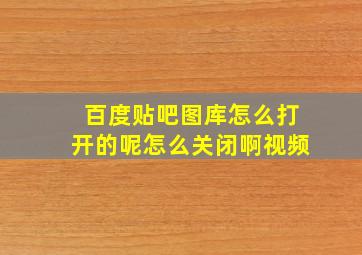 百度贴吧图库怎么打开的呢怎么关闭啊视频